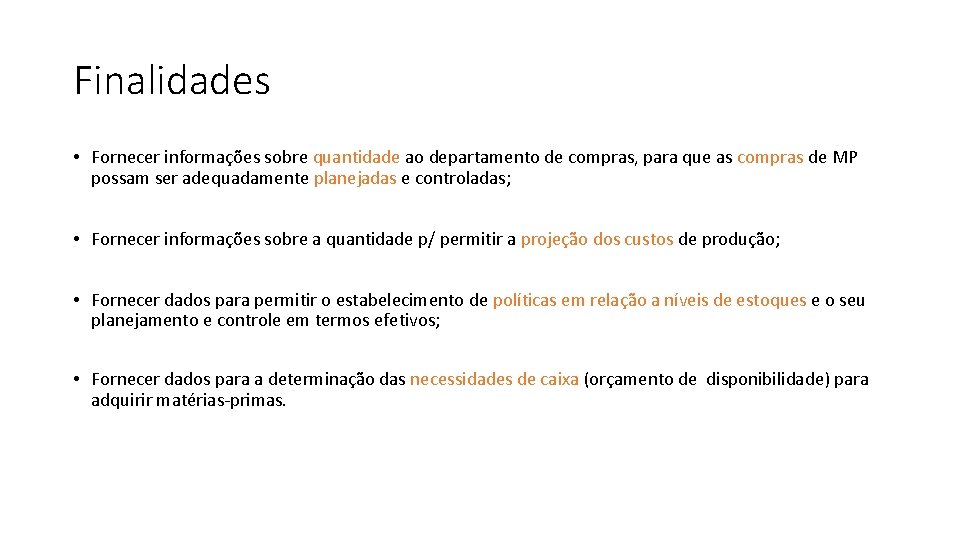 Finalidades

• Fornecer informações sobre quantidade ao departamento de compras, para que as compras de MP possam ser adequadamente planejadas e controladas;

• Fornecer informações sobre a quantidade p/ permitir a projeção dos custos de produção;

• Fornecer dados para permitir o estabelecimento de políticas em relação a níveis de estoques e o seu planejamento e controle em termos efetivos;

• Fornecer dados para a determinação das necessidades de caixa (orçamento de disponibilidade) para adquirir matérias-primas.